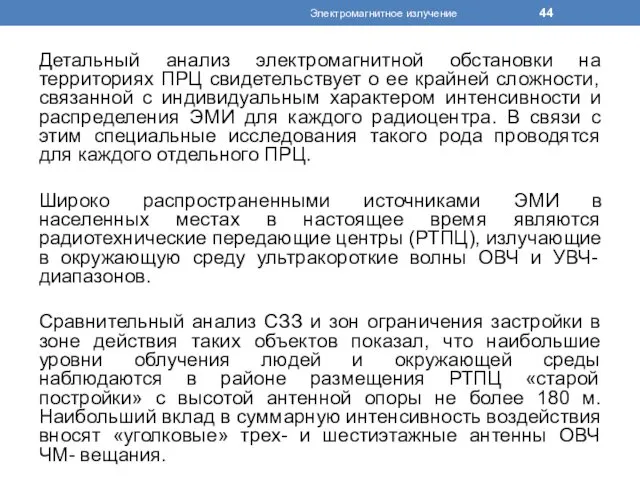 Электромагнитное излучение 44

Детальный анализ электромагнитной обстановки на территориях ПРЦ свидетельствует о ее крайней сложности, связанной с индивидуальным характером интенсивности и распределения ЭМИ для каждого радиоцентра. В связи с этим специальные исследования такого рода проводятся для каждого отдельного ПРЦ.

Широко распространенными источниками ЭМИ в населенных местах в настоящее время являются радиотехнические передающие центры (РТПЦ), излучающие в окружающую среду ультракороткие волны ОВЧ и УВЧ-диапазонов.

Сравнительный анализ СЗЗ и зон ограничения застройки в зоне действия таких объектов показал, что наибольшие уровни облучения людей и окружающей среды наблюдаются в районе размещения РТПЦ «старой постройки» с высотой антенной опоры не более 180 м. Наибольший вклад в суммарную интенсивность воздействия вносят «уголковые» трех- и шестиэтажные антенны ОВЧ ЧМ- вещания.